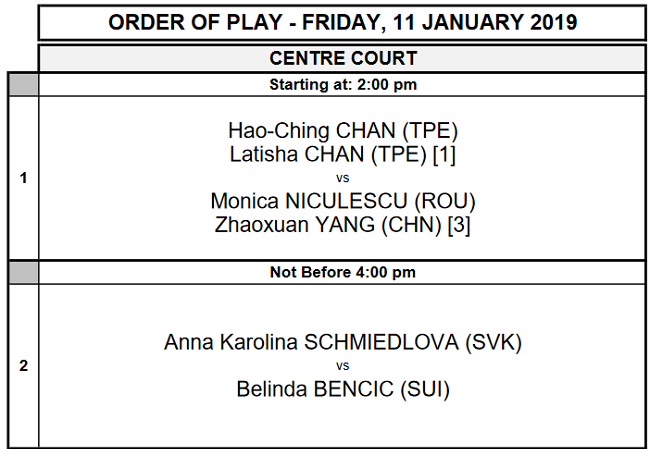 ORDER OF PLAY - FRIDAY, 11 JANUARY 2019

CENTRE COURT

Starting at: 2:00 pm

1

Hao-Ching CHAN (TPE)
Latisha CHAN (TPE) [1]
vs
Monica NICULESCU (ROU)
Zhaoxuan YANG (CHN) [3]

Not Before 4:00 pm

2

Anna Karolina SCHMIEDLOVA (SVK)
vs
Belinda BENCIC (SUI)